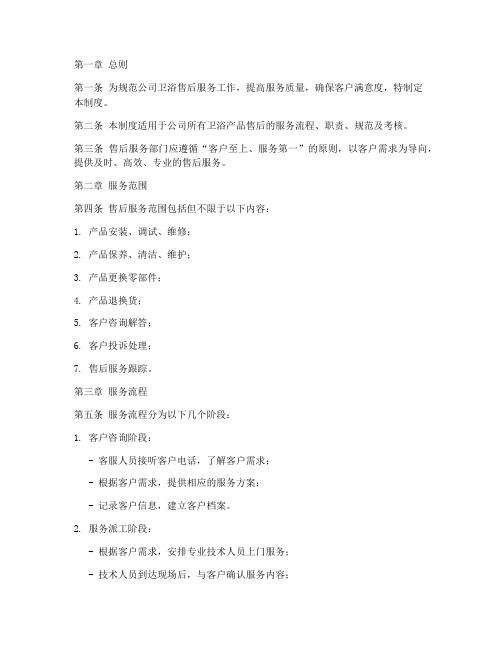 第一章 总则

第一条 为规范公司卫浴售后服务工作，提高服务质量，确保客户满意度，特制定本制度。

第二条 本制度适用于公司所有卫浴产品售后的服务流程、职责、规范及考核。

第三条 售后服务部门应遵循“客户至上、服务第一”的原则，以客户需求为导向，提供及时、高效、专业的售后服务。

第二章 服务范围

第四条 售后服务范围包括但不限于以下内容：

1. 产品安装、调试、维修；

2. 产品保养、清洁、维护；

3. 产品更换零部件；

4. 产品退换货；

5. 客户咨询解答；

6. 客户投诉处理；

7. 售后服务跟踪。

第三章 服务流程

第五条 服务流程分为以下几个阶段：

1. 客户咨询阶段：

- 客服人员接听客户电话，了解客户需求；

- 根据客户需求，提供相应的服务方案；

- 记录客户信息，建立客户档案。

2. 服务派工阶段：

- 根据客户需求，安排专业技术人员上门服务；

- 技术人员到达现场后，与客户确认服务内容；